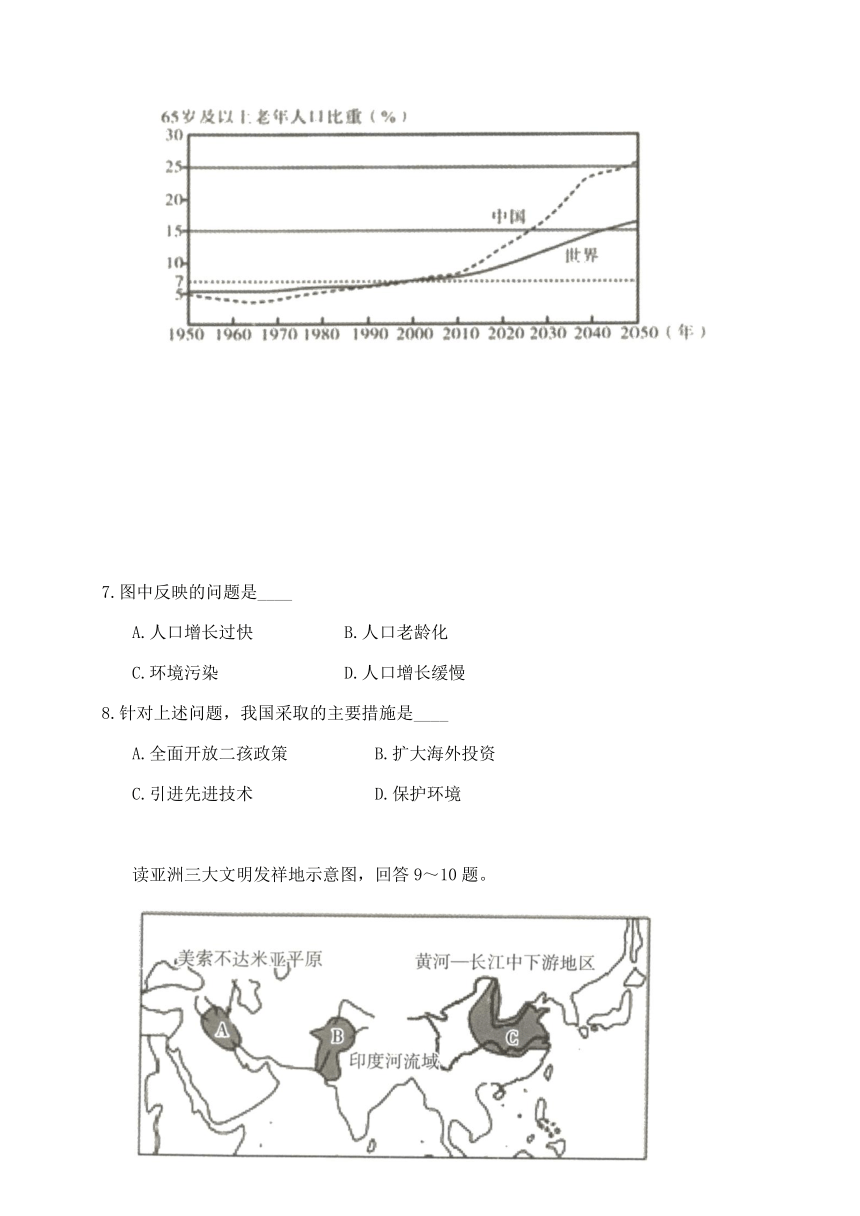 65岁及以上老年人口比重（%）
30
25
20
15
10
7
5
中国
世界
1950 1960 1970 1980 1990 2000 2010 2020 2030 2040 2050（年）

7.图中反映的问题是____

A.人口增长过快　B.人口老龄化

C.环境污染　D.人口增长缓慢

8.针对上述问题，我国采取的主要措施是____

A.全面开放二孩政策　B.扩大海外投资

C.引进先进技术　D.保护环境

读亚洲三大文明发祥地示意图，回答 9～10 题。

美索不达米亚平原
黄河—长江中下游地区
A
B
C
印度河流域